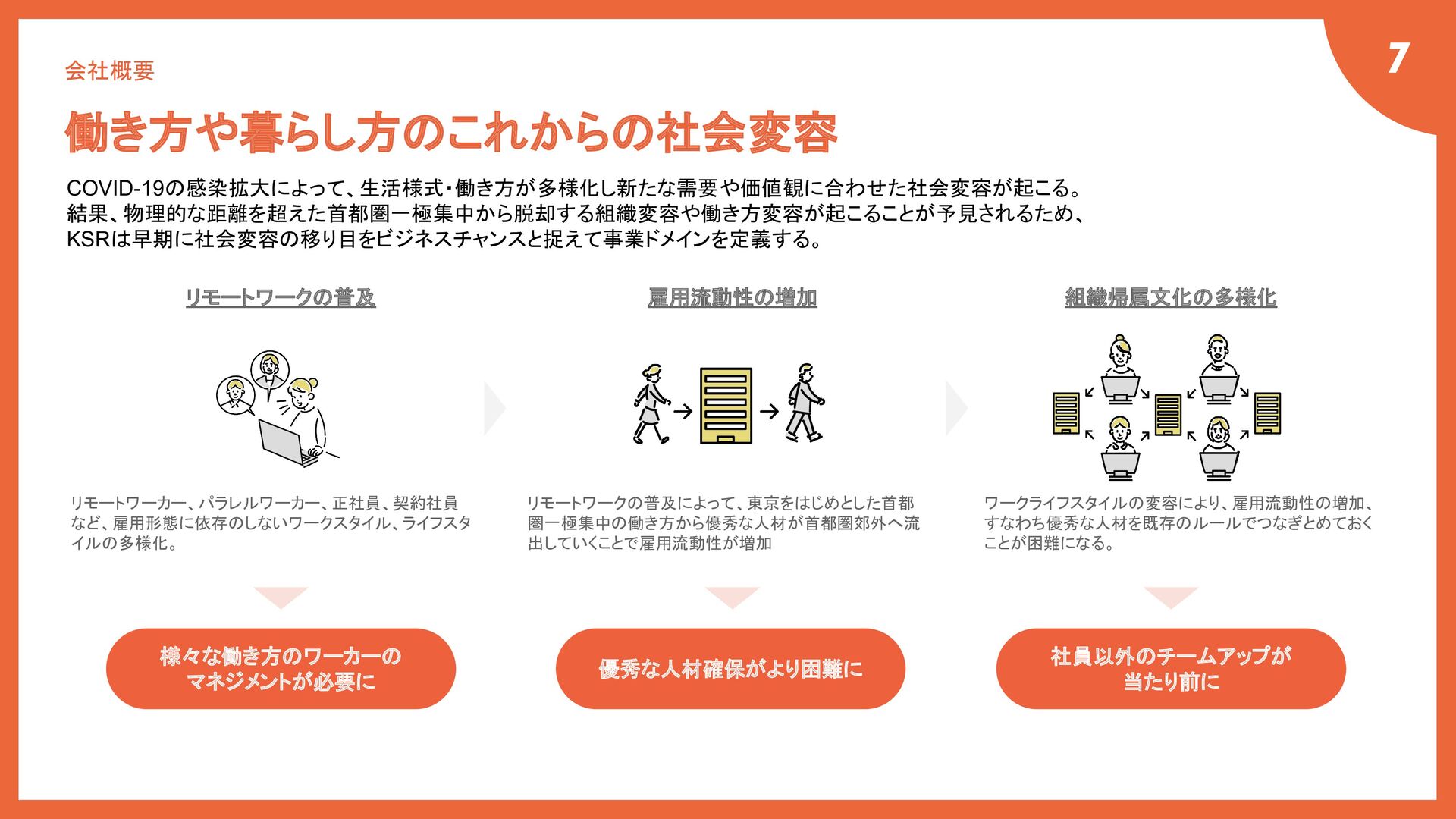 会社概要

7

働き方や暮らし方のこれからの社会変容

COVID-19の感染拡大によって、生活様式・働き方が多様化し新たな需要や価値観に合わせた社会変容が起こる。
結果、物理的な距離を超えた首都圏一極集中から脱却する組織変容や働き方変容が起こることが予見されるため、
KSRは早期に社会変容の移り目をビジネスチャンスと捉えて事業ドメインを定義する。

リモートワークの普及

リモートワーカー、パラレルワーカー、正社員、契約社員など、雇用形態に依存のしないワークスタイル、ライフスタイルの多様化。

様々な働き方のワーカーのマネジメントが必要に

雇用流動性の増加

リモートワークの普及によって、東京をはじめとした首都圏一極集中の働き方から優秀な人材が首都圏郊外へ流出していくことで雇用流動性が増加

優秀な人材確保がより困難に

組織帰属文化の多様化

ワークライフスタイルの変容により、雇用流動性の増加、すなわち優秀な人材を既存のルールでつなぎとめておくことが困難になる。

社員以外のチームアップが当たり前に